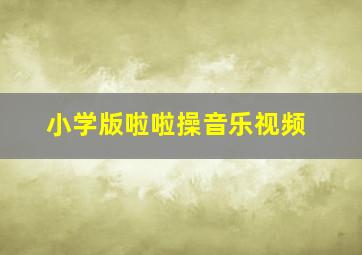 小学版啦啦操音乐视频